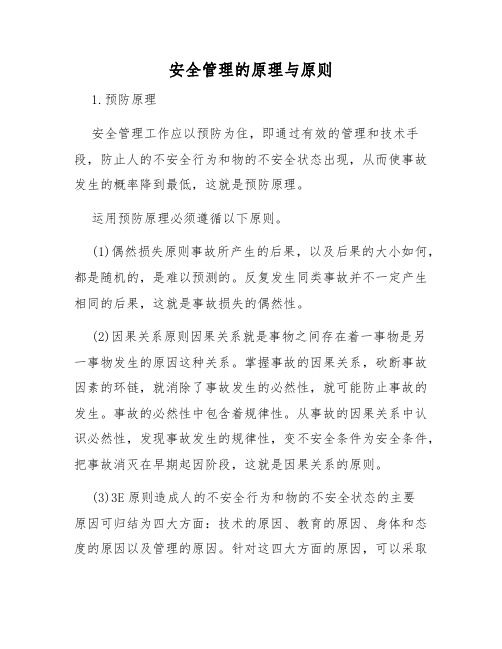 安全管理的原理与原则

1.预防原理

安全管理工作应以预防为住，即通过有效的管理和技术手段，防止人的不安全行为和物的不安全状态出现，从而使事故发生的概率降到最低，这就是预防原理。

运用预防原理必须遵循以下原则。

(1)偶然损失原则事故所产生的后果，以及后果的大小如何，都是随机的，是难以预测的。反复发生同类事故并不一定产生相同的后果，这就是事故损失的偶然性。

(2)因果关系原则因果关系就是事物之间存在着一事物是另一事物发生的原因这种关系。掌握事故的因果关系，砍断事故因素的环链，就消除了事故发生的必然性，就可能防止事故的发生。事故的必然性中包含着规律性。从事故的因果关系中认识必然性，发现事故发生的规律性，变不安全条件为安全条件，把事故消灭在早期起因阶段，这就是因果关系的原则。

(3)3E原则造成人的不安全行为和物的不安全状态的主要原因可归结为四大方面：技术的原因、教育的原因、身体和态度的原因以及管理的原因。针对这四大方面的原因，可以采取